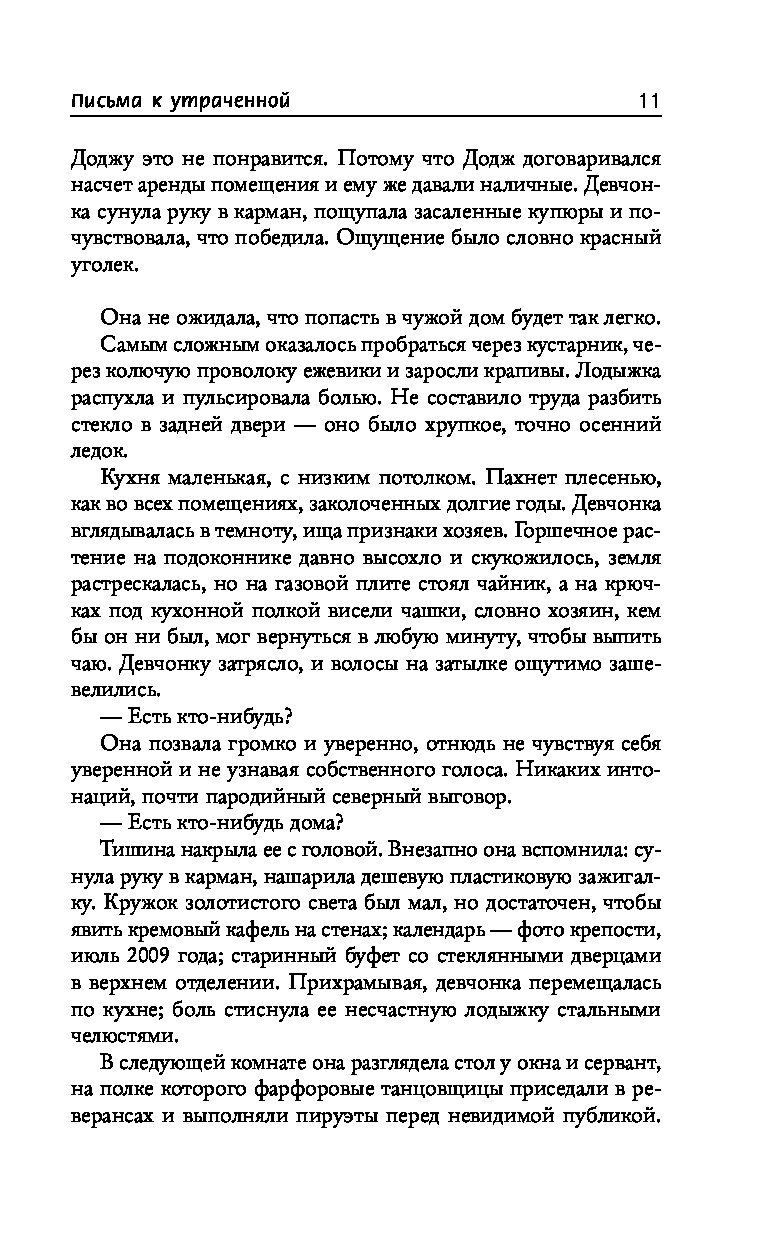 Письма к утраченной 11

Доджу это не понравится. Потому что Додж договаривался насчет аренды помещения и ему же давали наличные. Девчонка сунула руку в карман, пощупала засаленные купюры и почувствовала, что победила. Ощущение было словно красный уголек.

Она не ожидала, что попасть в чужой дом будет так легко.

Самым сложным оказалось пробраться через кустарник, через колючую проволоку ежевики и заросли крапивы. Лодыжка распухла и пульсировала болью. Не составило труда разбить стекло в задней двери — оно было хрупкое, точно осенний ледок.

Кухня маленькая, с низким потолком. Пахнет плесенью, как во всех помещениях, заколоченных долгие годы. Девчонка вглядывалась в темноту, ища признаки хозяев. Горшечное растение на подоконнике давно высохло и скукожилось, земля растрескалась, но на газовой плите стоял чайник, а на крючках под кухонной полкой висели чашки, словно хозяин, кем бы он ни был, мог вернуться в любую минуту, чтобы выпить чаю. Девчонку затрясло, и волосы на затылке ощутимо зашевелились.

— Есть кто-нибудь?

Она позвала громко и уверенно, отнюдь не чувствуя себя уверенной и не узнавая собственного голоса. Никаких интонаций, почти пародийный северный выговор.

— Есть кто-нибудь дома?

Тишина накрыла ее с головой. Внезапно она вспомнила: сунула руку в карман, нашарила дешевую пластиковую зажигалку. Кружок золотистого света был мал, но достаточен, чтобы явить кремовый кафель на стенах; календарь — фото крепости, июль 2009 года; старинный буфет со стеклянными дверцами в верхнем отделении. Прихрамывая, девчонка перемещалась по кухне; боль стиснула ее несчастную лодыжку стальными челюстями.

В следующей комнате она разглядела стол у окна и сервант, на полке которого фарфоровые танцовщицы приседали в реверансах и выполняли пируэты перед невидимой публикой.